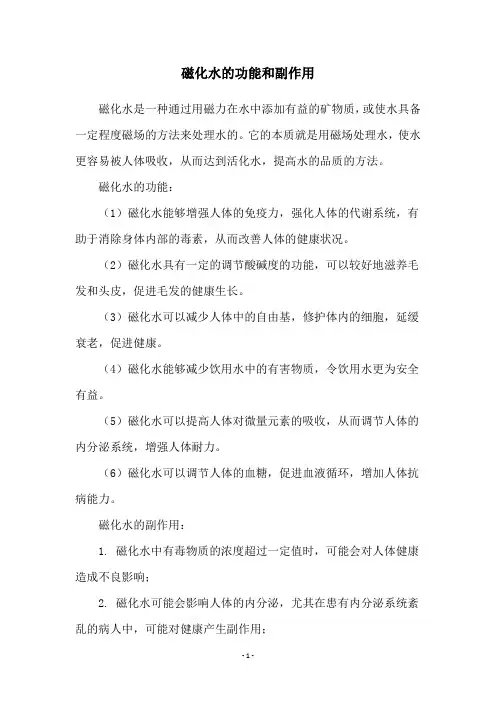 磁化水的功能和副作用

磁化水是一种通过用磁力在水中添加有益的矿物质，或使水具备一定程度磁场的方法来处理水的。它的本质就是用磁场处理水，使水更容易被人体吸收，从而达到活化水，提高水的品质的方法。

磁化水的功能：

（1）磁化水能够增强人体的免疫力，强化人体的代谢系统，有助于消除身体内部的毒素，从而改善人体的健康状况。

（2）磁化水具有一定的调节酸碱度的功能，可以较好地滋养毛发和头皮，促进毛发的健康生长。

（3）磁化水可以减少人体中的自由基，修护体内的细胞，延缓衰老，促进健康。

（4）磁化水能够减少饮用水中的有害物质，令饮用水更为安全有益。

（5）磁化水可以提高人体对微量元素的吸收，从而调节人体的内分泌系统，增强人体耐力。

（6）磁化水可以调节人体的血糖，促进血液循环，增加人体抗病能力。

磁化水的副作用：

1. 磁化水中有毒物质的浓度超过一定值时，可能会对人体健康造成不良影响；

2. 磁化水可能会影响人体的内分泌，尤其在患有内分泌系统紊乱的病人中，可能对健康产生副作用；

- 1 -